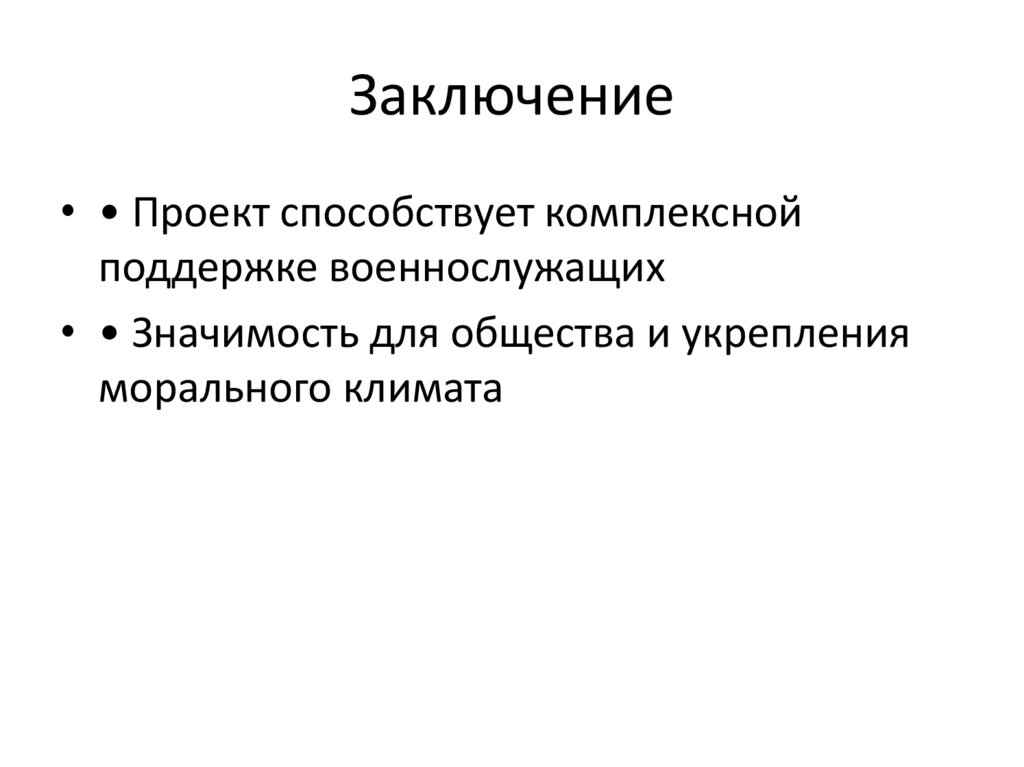 Заключение

• • Проект способствует комплексной поддержке военнослужащих
• • Значимость для общества и укрепления морального климата